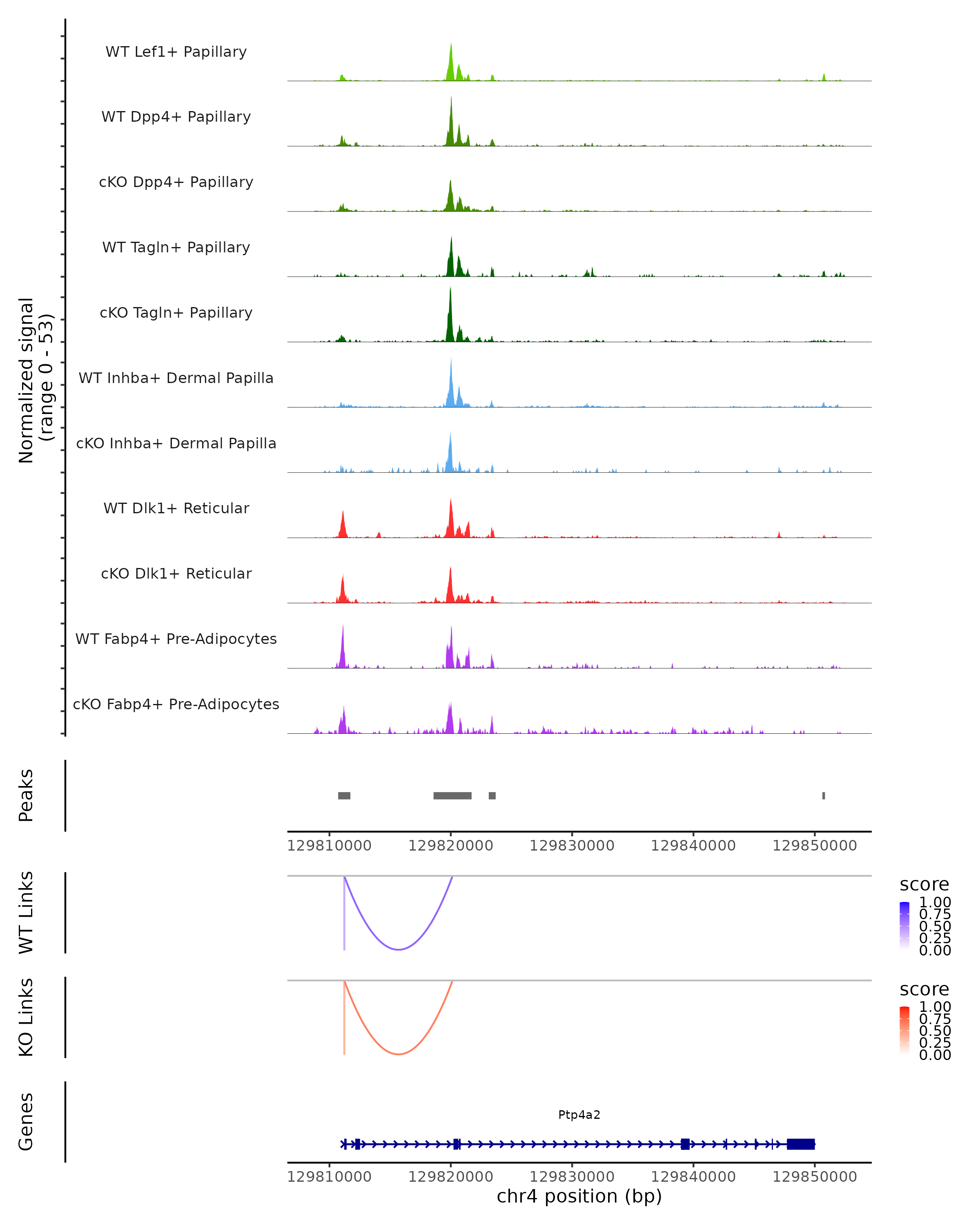 Normalized signal
(range 0 - 53)

WT Lef1+ Papillary
WT Dpp4+ Papillary
cKO Dpp4+ Papillary
WT Tagln+ Papillary
cKO Tagln+ Papillary
WT Inhba+ Dermal Papilla
cKO Inhba+ Dermal Papilla
WT Dlk1+ Reticular
cKO Dlk1+ Reticular
WT Fabp4+ Pre-Adipocytes
cKO Fabp4+ Pre-Adipocytes

Peaks

129810000 129820000 129830000 129840000 129850000

WT Links

score
1.00
0.75
0.50
0.25
0.00

KO Links

score
1.00
0.75
0.50
0.25
0.00

Genes

Ptp4a2

129810000 129820000 129830000 129840000 129850000
chr4 position (bp)